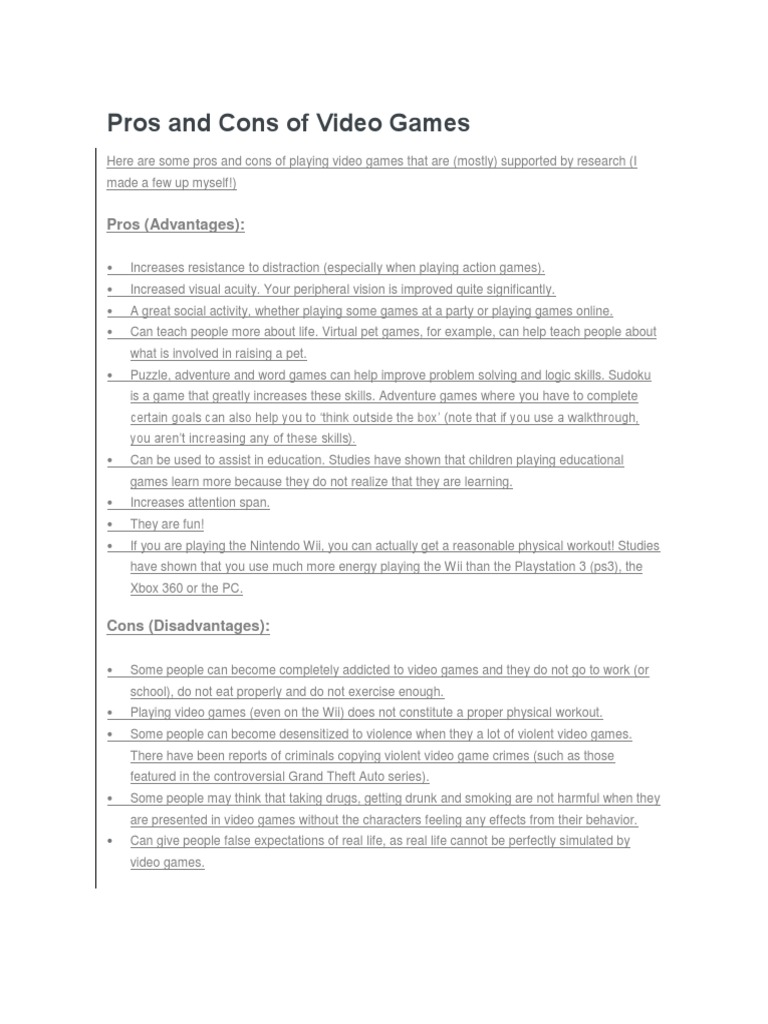 Pros and Cons of Video Games

Here are some pros and cons of playing video games that are (mostly) supported by research (I made a few up myself!)

Pros (Advantages):

• Increases resistance to distraction (especially when playing action games).
• Increased visual acuity. Your peripheral vision is improved quite significantly.
• A great social activity, whether playing some games at a party or playing games online.
• Can teach people more about life. Virtual pet games, for example, can help teach people about what is involved in raising a pet.
• Puzzle, adventure and word games can help improve problem solving and logic skills. Sudoku is a game that greatly increases these skills. Adventure games where you have to complete certain goals can also help you to 'think outside the box' (note that if you use a walkthrough, you aren't increasing any of these skills).
• Can be used to assist in education. Studies have shown that children playing educational games learn more because they do not realize that they are learning.
• Increases attention span.
• They are fun!
• If you are playing the Nintendo Wii, you can actually get a reasonable physical workout! Studies have shown that you use much more energy playing the Wii than the Playstation 3 (ps3), the Xbox 360 or the PC.

Cons (Disadvantages):

• Some people can become completely addicted to video games and they do not go to work (or school), do not eat properly and do not exercise enough.
• Playing video games (even on the Wii) does not constitute a proper physical workout.
• Some people can become desensitized to violence when they a lot of violent video games. There have been reports of criminals copying violent video game crimes (such as those featured in the controversial Grand Theft Auto series).
• Some people may think that taking drugs, getting drunk and smoking are not harmful when they are presented in video games without the characters feeling any effects from their behavior.
• Can give people false expectations of real life, as real life cannot be perfectly simulated by video games.